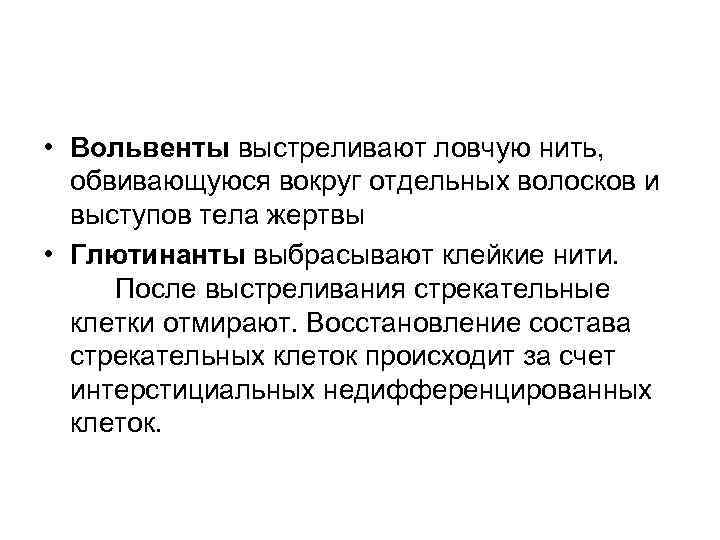 • Вольвенты выстреливают ловчую нить, обвивающуюся вокруг отдельных волосков и выступов тела жертвы

• Глютинанты выбрасывают клейкие нити.

После выстреливания стрекательные клетки отмирают. Восстановление состава стрекательных клеток происходит за счет интерстициальных недифференцированных клеток.